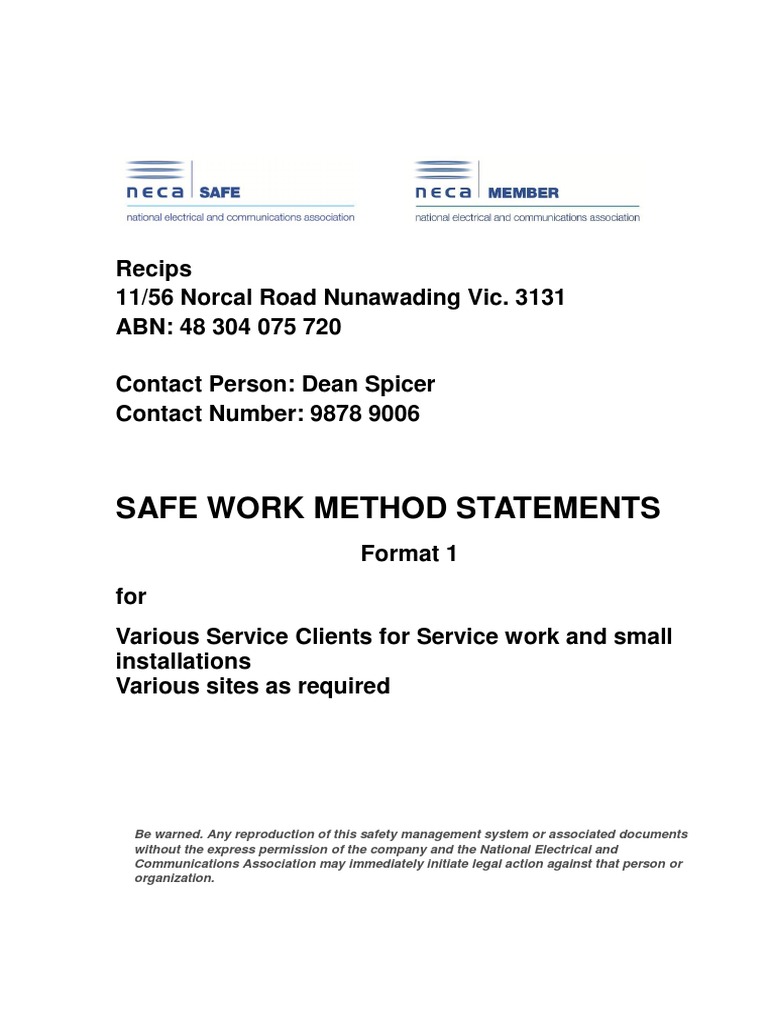 neca SAFE
national electrical and communications association

neca MEMBER
national electrical and communications association

Recips
11/56 Norcal Road Nunawading Vic. 3131
ABN: 48 304 075 720

Contact Person: Dean Spicer
Contact Number: 9878 9006

SAFE WORK METHOD STATEMENTS

Format 1

for

Various Service Clients for Service work and small installations
Various sites as required

Be warned. Any reproduction of this safety management system or associated documents without the express permission of the company and the National Electrical and Communications Association may immediately initiate legal action against that person or organization.